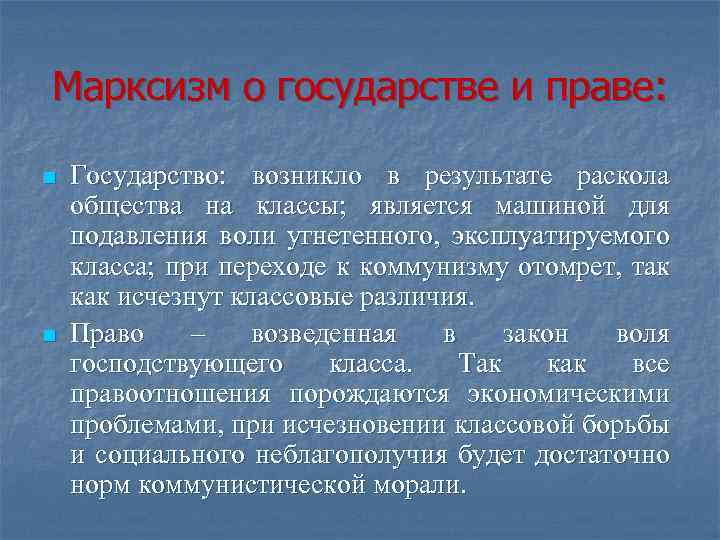 Марксизм о государстве и праве:

Государство: возникло в результате раскола общества на классы; является машиной для подавления воли угнетенного, эксплуатируемого класса; при переходе к коммунизму отомрет, так как исчезнут классовые различия.

Право – возведенная в закон воля господствующего класса. Так как все правоотношения порождаются экономическими проблемами, при исчезновении классовой борьбы и социального неблагополучия будет достаточно норм коммунистической морали.